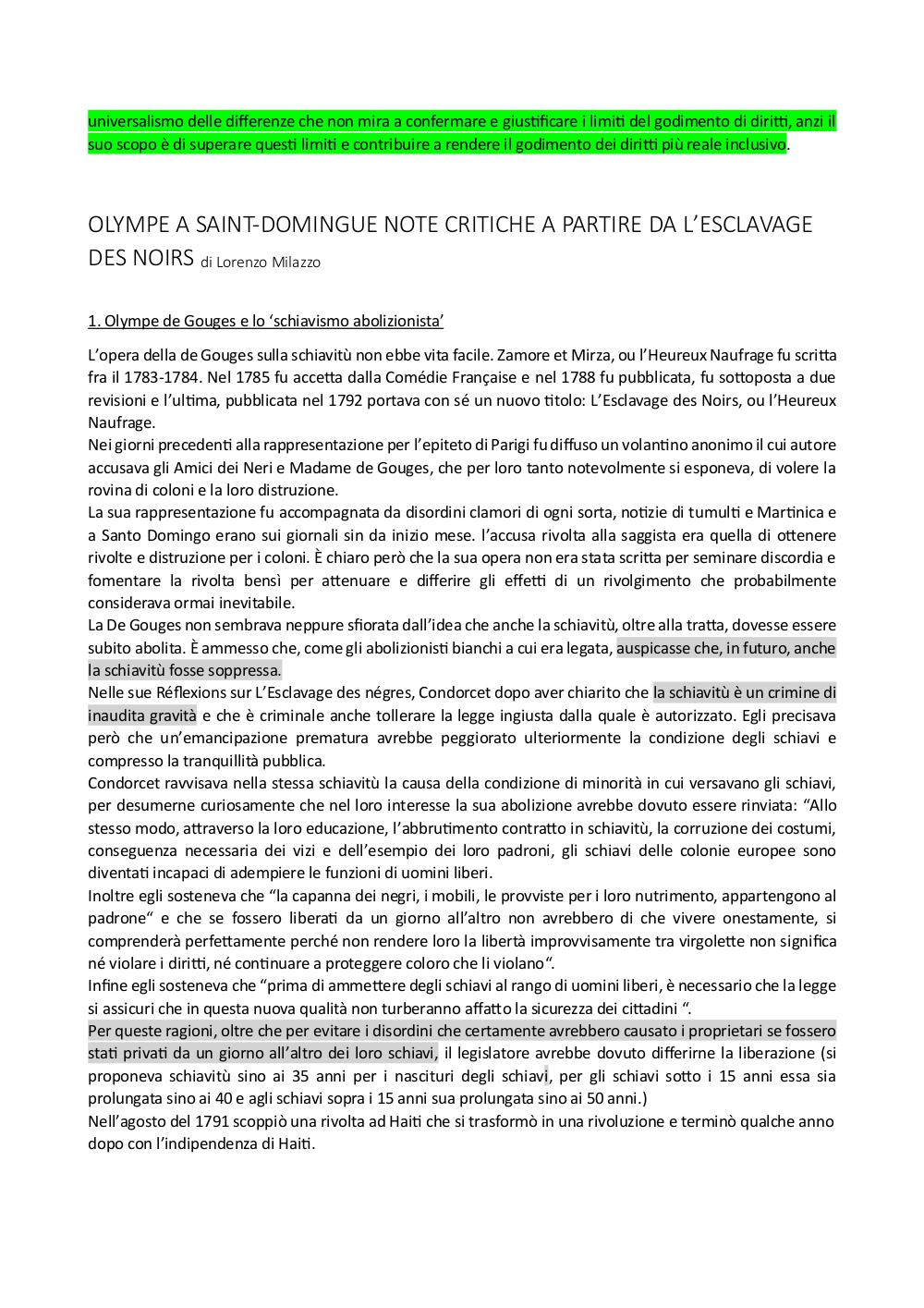 universalismo delle differenze che non mira a confermare e giustificare i limiti del godimento di diritti, anzi il suo scopo è di superare questi limiti e contribuire a rendere il godimento dei diritti più reale inclusivo.

OLYMPE A SAINT-DOMINGUE NOTE CRITICHE A PARTIRE DA L'ESCLAVAGE DES NOIRS di Lorenzo Milazzo

1. Olympe de Gouges e lo 'schiavismo abolizionista'

L'opera della de Gouges sulla schiavitù non ebbe vita facile. Zamore et Mirza, ou l'Heureux Naufrage fu scritta fra il 1783-1784. Nel 1785 fu accetta dalla Comédie Française e nel 1788 fu pubblicata, fu sottoposta a due revisioni e l'ultima, pubblicata nel 1792 portava con sé un nuovo titolo: L'Esclavage des Noirs, ou l'Heureux Naufrage.
Nei giorni precedenti alla rappresentazione per l'epiteto di Parigi fu diffuso un volantino anonimo il cui autore accusava gli Amici dei Neri e Madame de Gouges, che per loro tanto notevolmente si esponeva, di volere la rovina di coloni e la loro distruzione.
La sua rappresentazione fu accompagnata da disordini clamori di ogni sorta, notizie di tumulti e Martinica e a Santo Domingo erano sui giornali sin da inizio mese. l'accusa rivolta alla saggista era quella di ottenere rivolte e distruzione per i coloni. È chiaro però che la sua opera non era stata scritta per seminare discordia e fomentare la rivolta bensì per attenuare e differire gli effetti di un rivolgimento che probabilmente considerava ormai inevitabile.
La De Gouges non sembrava neppure sfiorata dall'idea che anche la schiavitù, oltre alla tratta, dovesse essere subito abolita. È ammesso che, come gli abolizionisti bianchi a cui era legata, auspicasse che, in futuro, anche la schiavitù fosse soppressa.
Nelle sue Réflexions sur L'Esclavage des négres, Condorcet dopo aver chiarito che la schiavitù è un crimine di inaudita gravità e che è criminale anche tollerare la legge ingiusta dalla quale è autorizzato. Egli precisava però che un'emancipazione prematura avrebbe peggiorato ulteriormente la condizione degli schiavi e compresso la tranquillità pubblica.
Condorcet ravvisava nella stessa schiavitù la causa della condizione di minorità in cui versavano gli schiavi, per desumerne curiosamente che nel loro interesse la sua abolizione avrebbe dovuto essere rinviata: "Allo stesso modo, attraverso la loro educazione, l'abbrutimento contratto in schiavitù, la corruzione dei costumi, conseguenza necessaria dei vizi e dell'esempio dei loro padroni, gli schiavi delle colonie europee sono diventati incapaci di adempiere le funzioni di uomini liberi.
Inoltre egli sosteneva che "la capanna dei negri, i mobili, le provviste per i loro nutrimento, appartengono al padrone" e che se fossero liberati da un giorno all'altro non avrebbero di che vivere onestamente, si comprenderà perfettamente perché non rendere loro la libertà improvvisamente tra virgolette non significa né violare i diritti, né continuare a proteggere coloro che li violano".
Infine egli sosteneva che "prima di ammettere degli schiavi al rango di uomini liberi, è necessario che la legge si assicuri che in questa nuova qualità non turberanno affatto la sicurezza dei cittadini ".
Per queste ragioni, oltre che per evitare i disordini che certamente avrebbero causato i proprietari se fossero stati privati da un giorno all'altro dei loro schiavi, il legislatore avrebbe dovuto differirne la liberazione (si proponeva schiavitù sino ai 35 anni per i nascituri degli schiavi, per gli schiavi sotto i 15 anni essa sia prolungata sino ai 40 e agli schiavi sopra i 15 anni sua prolungata sino ai 50 anni.)
Nell'agosto del 1791 scoppiò una rivolta ad Haiti che si trasformò in una rivoluzione e terminò qualche anno dopo con l'indipendenza di Haiti.